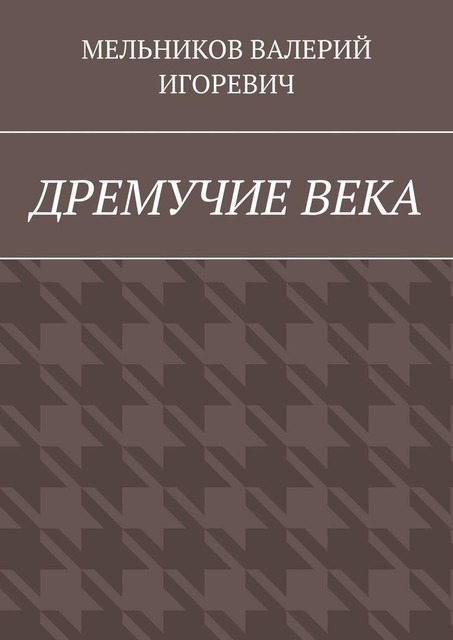 МЕЛЬНИКОВ ВАЛЕРИЙ ИГОРЕВИЧ

ДРЕМУЧИЕ ВЕКА